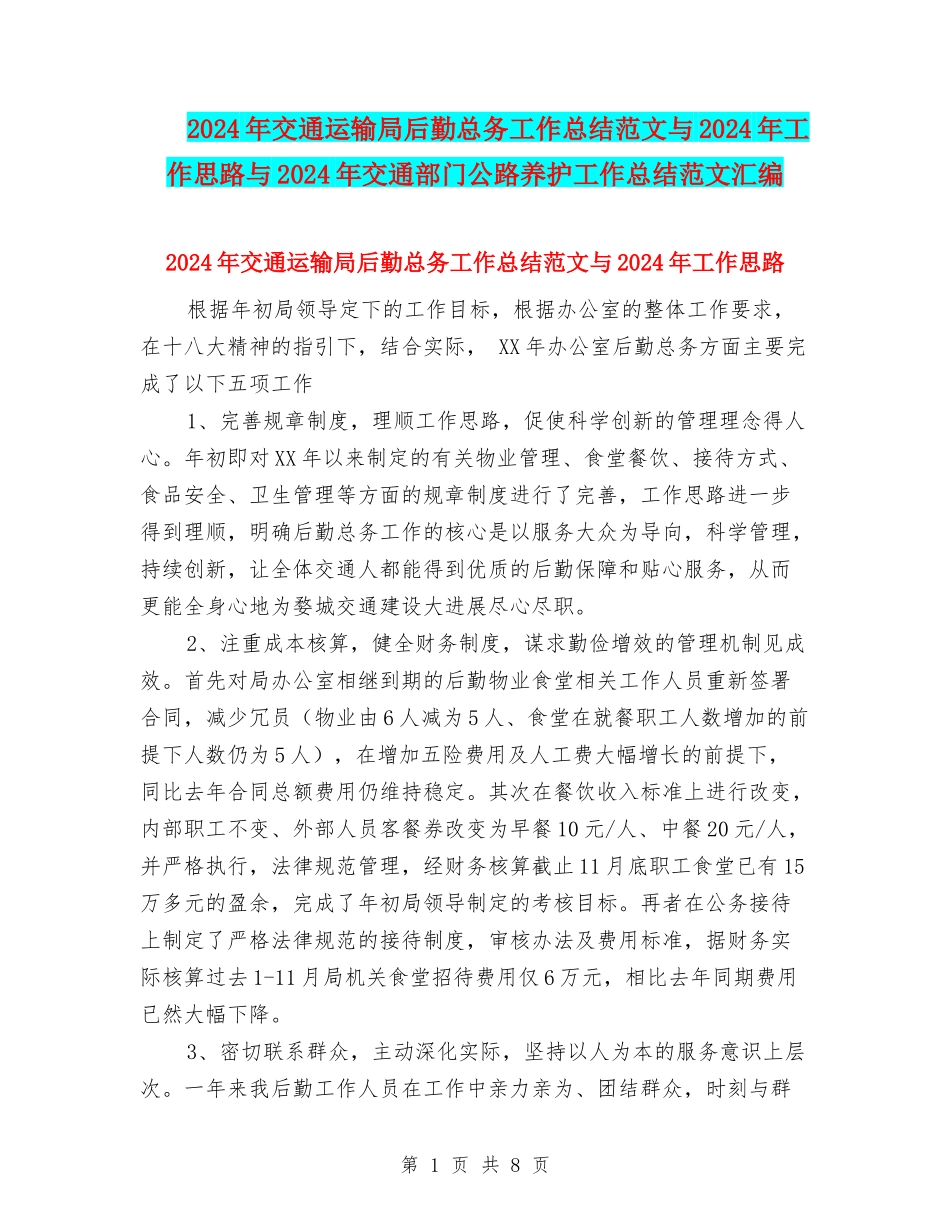 2024年交通运输局后勤总务工作总结范文与2024年工作思路与2024年交通部门公路养护工作总结范文汇编

2024年交通运输局后勤总务工作总结范文与2024年工作思路

根据年初局领导定下的工作目标，根据办公室的整体工作要求，在十八大精神的指引下，结合实际， XX年办公室后勤总务方面主要完成了以下五项工作

1、完善规章制度，理顺工作思路，促使科学创新的管理理念得人心。年初即对XX年以来制定的有关物业管理、食堂餐饮、接待方式、食品安全、卫生管理等方面的规章制度进行了完善，工作思路进一步得到理顺，明确后勤总务工作的核心是以服务大众为导向，科学管理，持续创新，让全体交通人都能得到优质的后勤保障和贴心服务，从而更能全身心地为婺城交通建设大进展尽心尽职。

2、注重成本核算，健全财务制度，谋求勤俭增效的管理机制见成效。首先对局办公室相继到期的后勤物业食堂相关工作人员重新签署合同，减少冗员（物业由6人减为5人、食堂在就餐职工人数增加的前提下人数仍为5人），在增加五险费用及人工费大幅增长的前提下，同比去年合同总额费用仍维持稳定。其次在餐饮收入标准上进行改变，内部职工不变、外部人员客餐券改变为早餐10元/人、中餐20元/人，并严格执行，法律规范管理，经财务核算截止11月底职工食堂已有15万多元的盈余，完成了年初局领导制定的考核目标。再者在公务接待上制定了严格法律规范的接待制度，审核办法及费用标准，据财务实际核算过去1-11月局机关食堂招待费用仅6万元，相比去年同期费用已然大幅下降。

3、密切联系群众，主动深化实际，坚持以人为本的服务意识上层次。一年来我后勤工作人员在工作中亲力亲为、团结群众，时刻与群

第 1 页 共 8 页